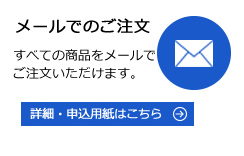 メールでのご注文

すべての商品をメールでご注文いただけます。

詳細・申込用紙はこちら